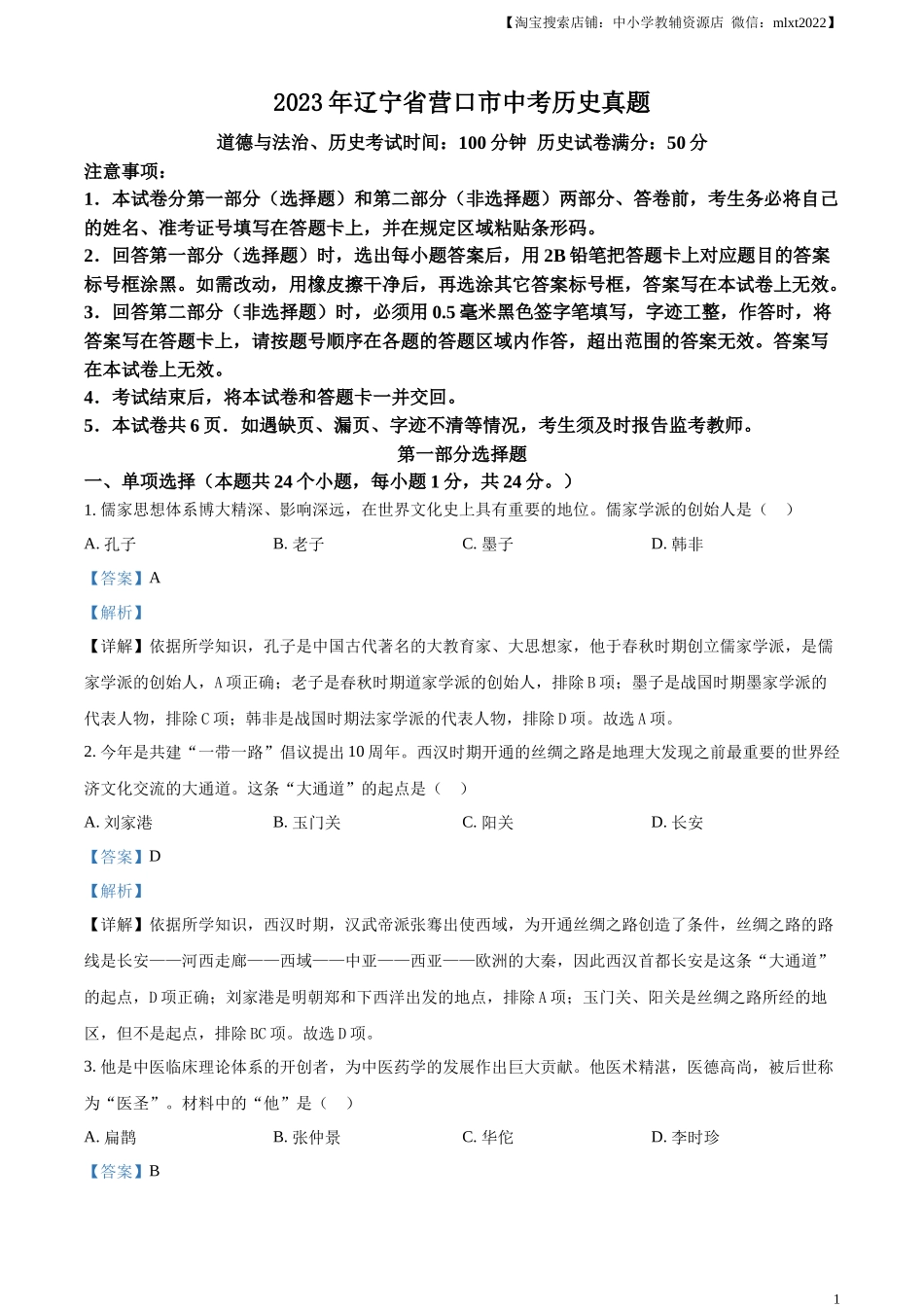 【淘宝搜索店铺：中小学教辅资源店 微信：mlxt2022】

2023 年辽宁省营口市中考历史真题

道德与法治、历史考试时间：100 分钟 历史试卷满分：50 分

注意事项：

1．本试卷分第一部分（选择题）和第二部分（非选择题）两部分、答卷前，考生务必将自己的姓名、准考证号填写在答题卡上，并在规定区域粘贴条形码。

2．回答第一部分（选择题）时，选出每小题答案后，用 2B 铅笔把答题卡上对应题目的答案标号框涂黑。如需改动，用橡皮擦干净后，再选涂其它答案标号框，答案写在本试卷上无效。

3．回答第二部分（非选择题）时，必须用 0.5 毫米黑色签字笔填写，字迹工整，作答时，将答案写在答题卡上，请按题号顺序在各题的答题区域内作答，超出范围的答案无效。答案写在本试卷上无效。

4．考试结束后，将本试卷和答题卡一并交回。

5．本试卷共 6 页．如遇缺页、漏页、字迹不清等情况，考生须及时报告监考教师。

第一部分选择题

一、单项选择（本题共 24 个小题，每小题 1 分，共 24 分。）

1. 儒家思想体系博大精深、影响深远，在世界文化史上具有重要的地位。儒家学派的创始人是（ ）

A. 孔子 B. 老子 C. 墨子 D. 韩非

【答案】A

【解析】

【详解】依据所学知识，孔子是中国古代著名的大教育家、大思想家，他于春秋时期创立儒家学派，是儒家学派的创始人，A 项正确；老子是春秋时期道家学派的创始人，排除 B 项；墨子是战国时期墨家学派的代表人物，排除 C 项；韩非是战国时期法家学派的代表人物，排除 D 项。故选 A 项。

2. 今年是共建“一带一路”倡议提出 10 周年。西汉时期开通的丝绸之路是地理大发现之前最重要的世界经济文化交流的大通道。这条“大通道”的起点是（ ）

A. 刘家港 B. 玉门关 C. 阳关 D. 长安

【答案】D

【解析】

【详解】依据所学知识，西汉时期，汉武帝派张骞出使西域，为开通丝绸之路创造了条件，丝绸之路的路线是长安——河西走廊——西域——中亚——西亚——欧洲的大秦，因此西汉首都长安是这条“大通道”的起点，D 项正确；刘家港是明朝郑和下西洋出发的地点，排除 A 项；玉门关、阳关是丝绸之路所经的地区，但不是起点，排除 BC 项。故选 D 项。

3. 他是中医临床理论体系的开创者，为中医药学的发展作出巨大贡献。他医术精湛，医德高尚，被后世称为“医圣”。材料中的“他”是（ ）

A. 扁鹊 B. 张仲景 C. 华佗 D. 李时珍

【答案】B

1